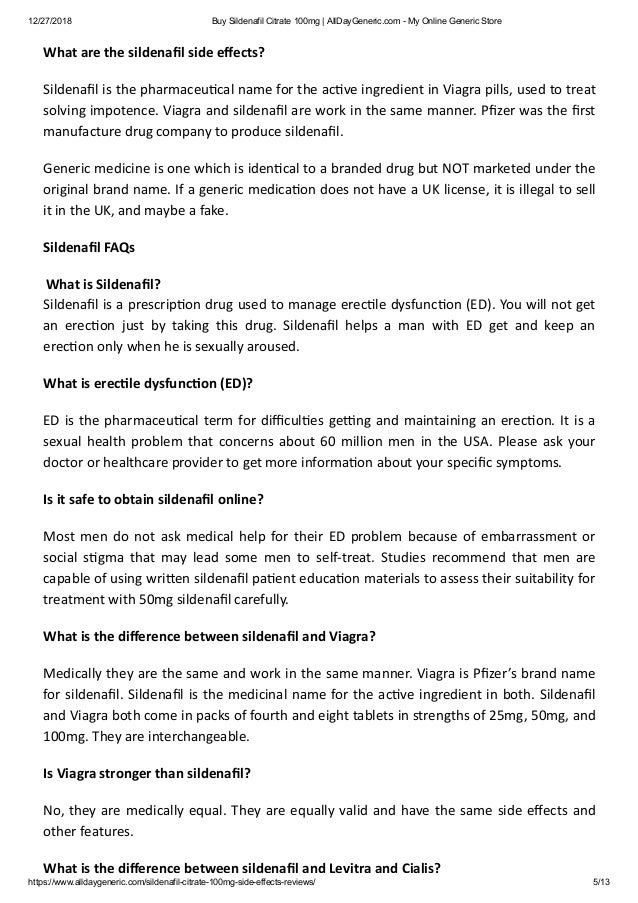 12/27/2018 Buy Sildenafil Citrate 100mg | AllDayGeneric.com - My Online Generic Store

What are the sildenafil side effects?

Sildenafil is the pharmaceutical name for the active ingredient in Viagra pills, used to treat solving impotence. Viagra and sildenafil are work in the same manner. Pfizer was the first manufacture drug company to produce sildenafil.

Generic medicine is one which is identical to a branded drug but NOT marketed under the original brand name. If a generic medication does not have a UK license, it is illegal to sell it in the UK, and maybe a fake.

Sildenafil FAQs

What is Sildenafil?
Sildenafil is a prescription drug used to manage erectile dysfunction (ED). You will not get an erection just by taking this drug. Sildenafil helps a man with ED get and keep an erection only when he is sexually aroused.

What is erectile dysfunction (ED)?

ED is the pharmaceutical term for difficulties getting and maintaining an erection. It is a sexual health problem that concerns about 60 million men in the USA. Please ask your doctor or healthcare provider to get more information about your specific symptoms.

Is it safe to obtain sildenafil online?

Most men do not ask medical help for their ED problem because of embarrassment or social stigma that may lead some men to self-treat. Studies recommend that men are capable of using written sildenafil patient education materials to assess their suitability for treatment with 50mg sildenafil carefully.

What is the difference between sildenafil and Viagra?

Medically they are the same and work in the same manner. Viagra is Pfizer's brand name for sildenafil. Sildenafil is the medicinal name for the active ingredient in both. Sildenafil and Viagra both come in packs of fourth and eight tablets in strengths of 25mg, 50mg, and 100mg. They are interchangeable.

Is Viagra stronger than sildenafil?

No, they are medically equal. They are equally valid and have the same side effects and other features.

What is the difference between sildenafil and Levitra and Cialis?

https://www.alldaygeneric.com/sildenafil-citrate-100mg-side-effects-reviews/ 5/13